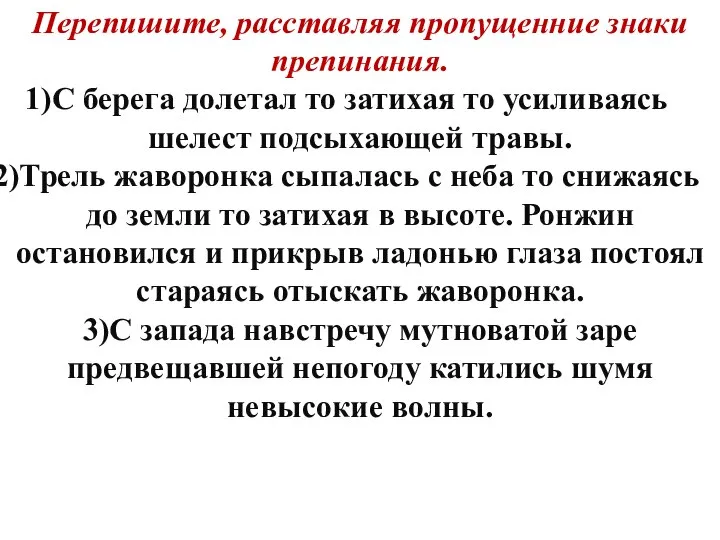 Перепишите, расставляя пропущенние знаки препинания.

1)С берега долетал то затихая то усиливаясь шелест подсыхающей травы.

2)Трель жаворонка сыпалась с неба то снижаясь до земли то затихая в высоте. Ронжин остановился и прикрыв ладонью глаза постоял стараясь отыскать жаворонка.

3)С запада навстречу мутноватой заре предвещавшей непогоду катились шумя невысокие волны.